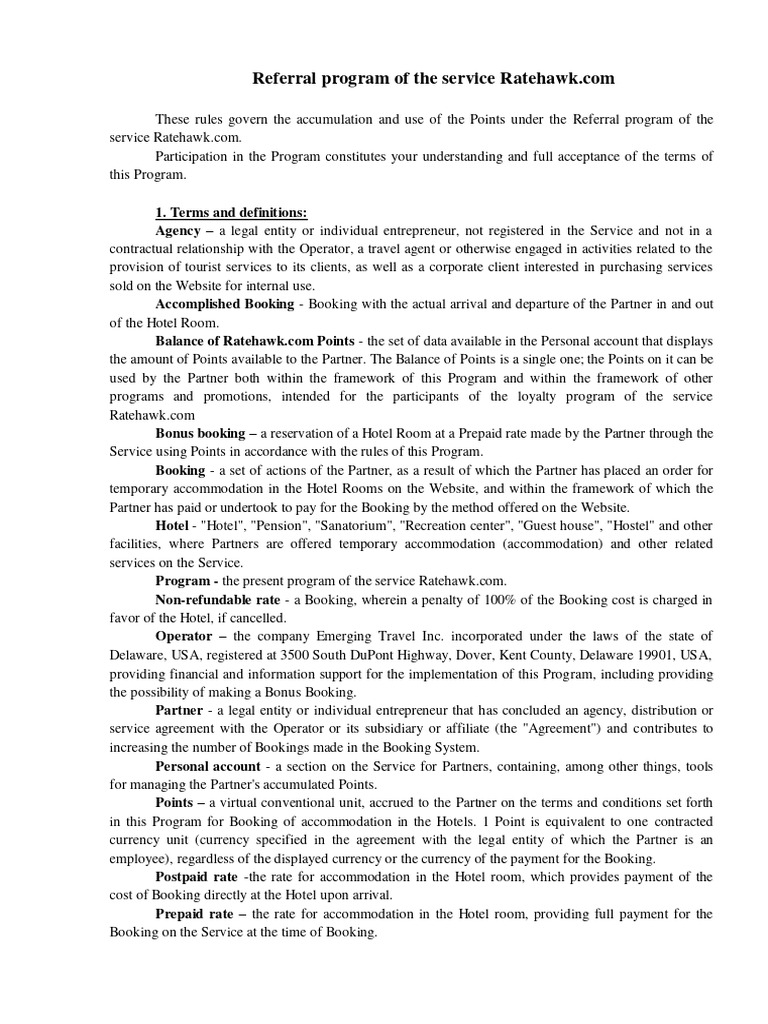 Referral program of the service Ratehawk.com

These rules govern the accumulation and use of the Points under the Referral program of the service Ratehawk.com.

Participation in the Program constitutes your understanding and full acceptance of the terms of this Program.

1. Terms and definitions:

Agency – a legal entity or individual entrepreneur, not registered in the Service and not in a contractual relationship with the Operator, a travel agent or otherwise engaged in activities related to the provision of tourist services to its clients, as well as a corporate client interested in purchasing services sold on the Website for internal use.

Accomplished Booking - Booking with the actual arrival and departure of the Partner in and out of the Hotel Room.

Balance of Ratehawk.com Points - the set of data available in the Personal account that displays the amount of Points available to the Partner. The Balance of Points is a single one; the Points on it can be used by the Partner both within the framework of this Program and within the framework of other programs and promotions, intended for the participants of the loyalty program of the service Ratehawk.com

Bonus booking – a reservation of a Hotel Room at a Prepaid rate made by the Partner through the Service using Points in accordance with the rules of this Program.

Booking - a set of actions of the Partner, as a result of which the Partner has placed an order for temporary accommodation in the Hotel Rooms on the Website, and within the framework of which the Partner has paid or undertook to pay for the Booking by the method offered on the Website.

Hotel - "Hotel", "Pension", "Sanatorium", "Recreation center", "Guest house", "Hostel" and other facilities, where Partners are offered temporary accommodation (accommodation) and other related services on the Service.

Program - the present program of the service Ratehawk.com.

Non-refundable rate - a Booking, wherein a penalty of 100% of the Booking cost is charged in favor of the Hotel, if cancelled.

Operator – the company Emerging Travel Inc. incorporated under the laws of the state of Delaware, USA, registered at 3500 South DuPont Highway, Dover, Kent County, Delaware 19901, USA, providing financial and information support for the implementation of this Program, including providing the possibility of making a Bonus Booking.

Partner - a legal entity or individual entrepreneur that has concluded an agency, distribution or service agreement with the Operator or its subsidiary or affiliate (the "Agreement") and contributes to increasing the number of Bookings made in the Booking System.

Personal account - a section on the Service for Partners, containing, among other things, tools for managing the Partner's accumulated Points.

Points – a virtual conventional unit, accrued to the Partner on the terms and conditions set forth in this Program for Booking of accommodation in the Hotels. 1 Point is equivalent to one contracted currency unit (currency specified in the agreement with the legal entity of which the Partner is an employee), regardless of the displayed currency or the currency of the payment for the Booking.

Postpaid rate -the rate for accommodation in the Hotel room, which provides payment of the cost of Booking directly at the Hotel upon arrival.

Prepaid rate – the rate for accommodation in the Hotel room, providing full payment for the Booking on the Service at the time of Booking.